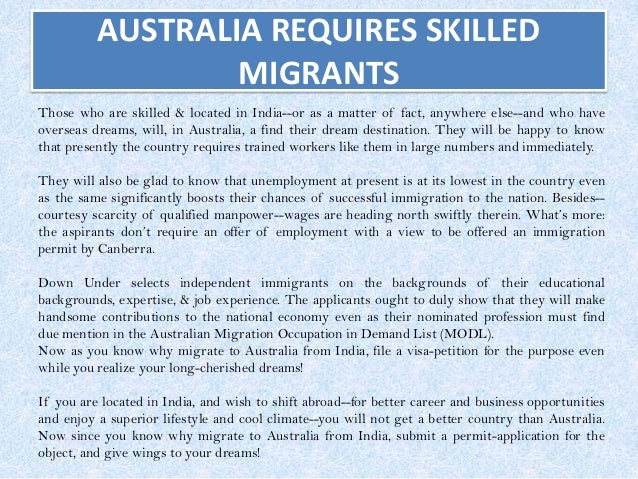 AUSTRALIA REQUIRES SKILLED MIGRANTS

Those who are skilled & located in India--or as a matter of fact, anywhere else--and who have overseas dreams, will, in Australia, a find their dream destination. They will be happy to know that presently the country requires trained workers like them in large numbers and immediately.

They will also be glad to know that unemployment at present is at its lowest in the country even as the same significantly boosts their chances of successful immigration to the nation. Besides--courtesy scarcity of qualified manpower--wages are heading north swiftly therein. What's more: the aspirants don't require an offer of employment with a view to be offered an immigration permit by Canberra.

Down Under selects independent immigrants on the backgrounds of their educational backgrounds, expertise, & job experience. The applicants ought to duly show that they will make handsome contributions to the national economy even as their nominated profession must find due mention in the Australian Migration Occupation in Demand List (MODL).
Now as you know why migrate to Australia from India, file a visa-petition for the purpose even while you realize your long-cherished dreams!

If you are located in India, and wish to shift abroad--for better career and business opportunities and enjoy a superior lifestyle and cool climate--you will not get a better country than Australia. Now since you know why migrate to Australia from India, submit a permit-application for the object, and give wings to your dreams!